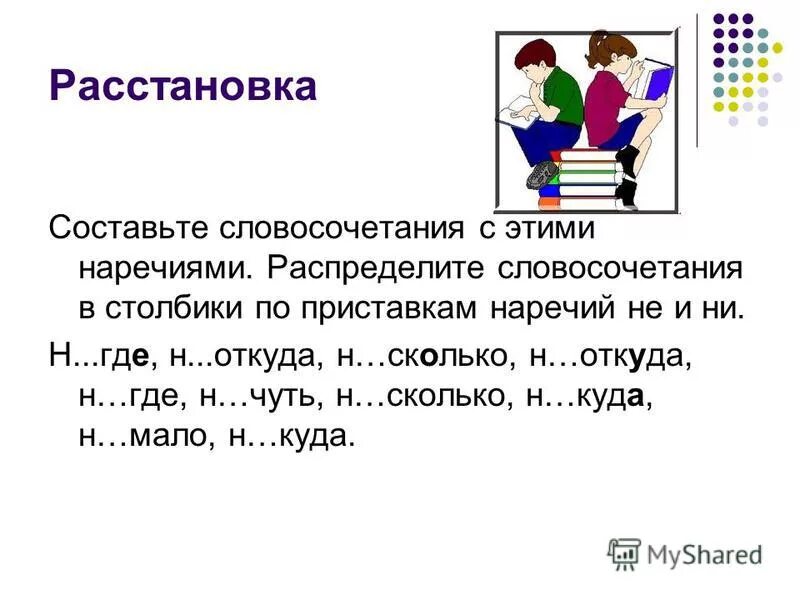 Расстановка

Составьте словосочетания с этими наречиями. Распределите словосочетания в столбики по приставкам наречий не и ни.

Н...где, н...откуда, н…сколько, н…откуда, н…где, н…чуть, н…сколько, н…куда, н…мало, н…куда.

MyShared